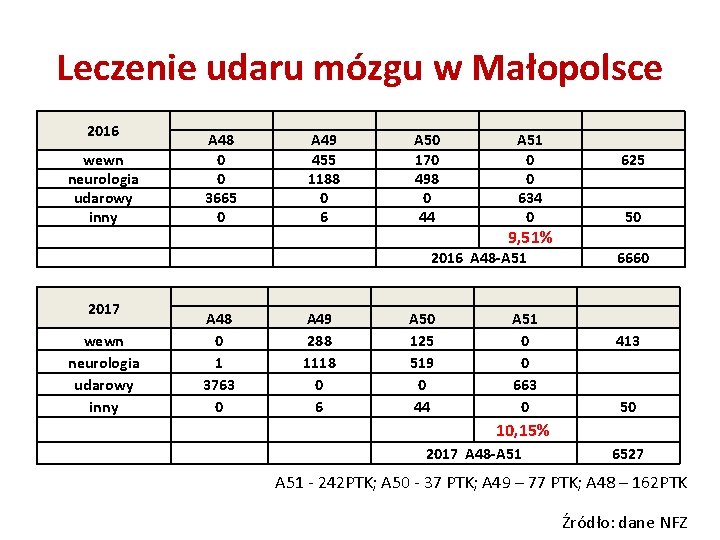 Leczenie udaru mózgu w Małopolsce

| 2016 | A48 | A49 | A50 | A51 | |
|---|---|---|---|---|---|
| wewn | 0 | 455 | 170 | 0 | 625 |
| neurologia | 0 | 1188 | 498 | 0 | |
| udarowy | 3665 | 0 | 0 | 634 | |
| inny | 0 | 6 | 44 | 0 | 50 |
| | | | | 9,51% | |
| | | | 2016 A48-A51 | | 6660 |

| 2017 | A48 | A49 | A50 | A51 | |
|---|---|---|---|---|---|
| wewn | 0 | 288 | 125 | 0 | 413 |
| neurologia | 1 | 1118 | 519 | 0 | |
| udarowy | 3763 | 0 | 0 | 663 | |
| inny | 0 | 6 | 44 | 0 | 50 |
| | | | | 10,15% | |
| | | | 2017 A48-A51 | | 6527 |

A51 - 242PTK; A50 - 37 PTK; A49 – 77 PTK; A48 – 162PTK

Źródło: dane NFZ